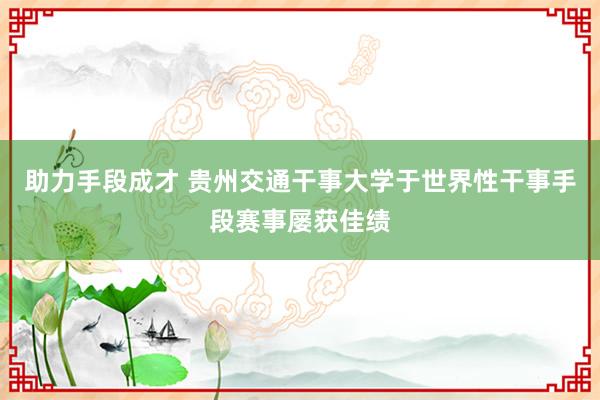 助力手段成才 贵州交通干事大学于世界性干事手段赛事屡获佳绩